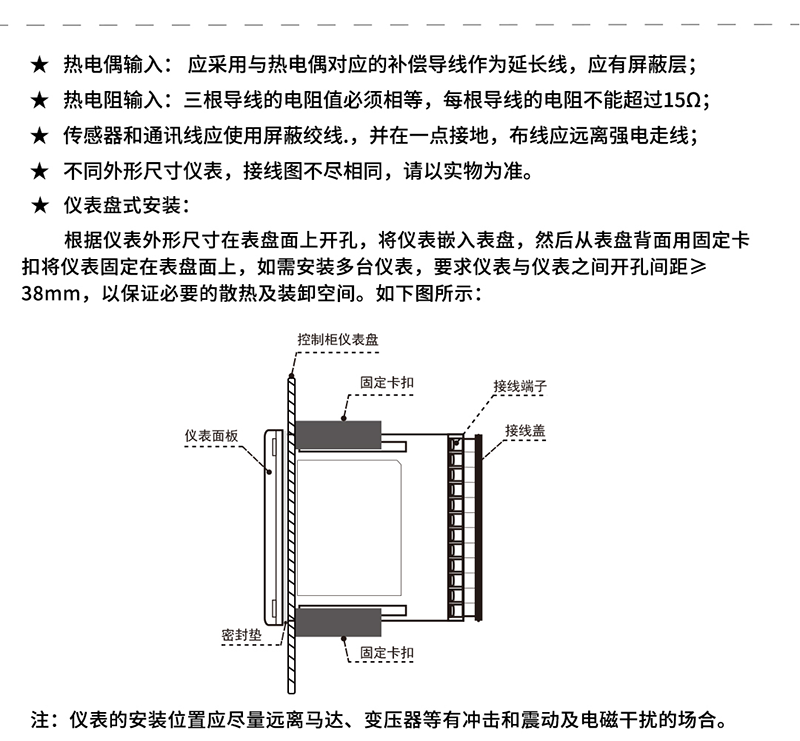 ★ 热电偶输入： 应采用与热电偶对应的补偿导线作为延长线，应有屏蔽层；

★ 热电阻输入：三根导线的电阻值必须相等，每根导线的电阻不能超过15Ω；

★ 传感器和通讯线应使用屏蔽绞线.，并在一点接地，布线应远离强电走线；

★ 不同外形尺寸仪表，接线图不尽相同，请以实物为准。

★ 仪表盘式安装：

根据仪表外形尺寸在表盘面上开孔，将仪表嵌入表盘，然后从表盘背面用固定卡扣将仪表固定在表盘面上，如需安装多台仪表，要求仪表与仪表之间开孔间距≥38mm，以保证必要的散热及装卸空间。如下图所示：

控制柜仪表盘

固定卡扣

接线端子

接线盖

仪表面板

密封垫

固定卡扣

注：仪表的安装位置应尽量远离马达、变压器等有冲击和震动及电磁干扰的场合。